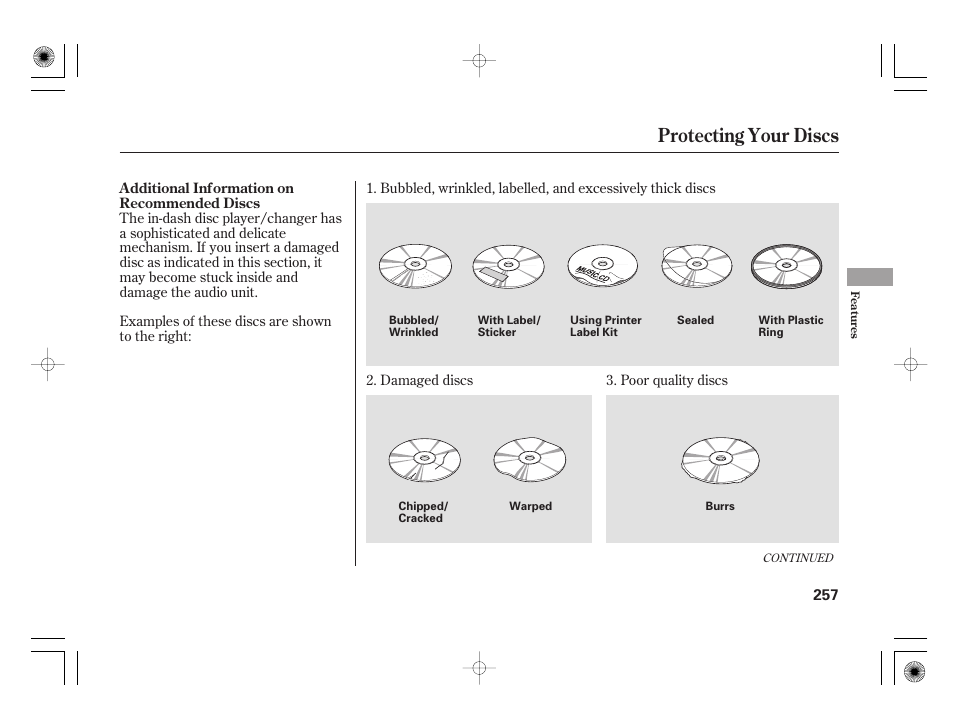 Protecting Your Discs

Additional Information on Recommended Discs
The in-dash disc player/changer has a sophisticated and delicate mechanism. If you insert a damaged disc as indicated in this section, it may become stuck inside and damage the audio unit.

Examples of these discs are shown to the right:

1. Bubbled, wrinkled, labelled, and excessively thick discs

MUSIC CD

Bubbled/ Wrinkled

With Label/ Sticker

Using Printer Label Kit

Sealed

With Plastic Ring

2. Damaged discs

Chipped/ Cracked

Warped

3. Poor quality discs

Burrs

Features

CONTINUED

257